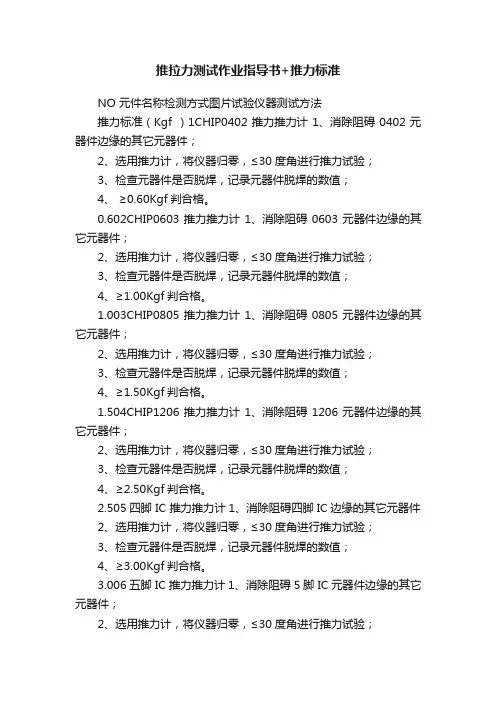 推拉力测试作业指导书+推力标准

NO 元件名称检测方式图片试验仪器测试方法

推力标准（Kgf ）1CHIP0402 推力推力计 1、消除阻碍 0402 元器件边缘的其它元器件；

2、选用推力计，将仪器归零，≤30 度角进行推力试验；

3、检查元器件是否脱焊，记录元器件脱焊的数值；

4、 ≥0.60Kgf 判合格。

0.602CHIP0603 推力推力计 1、消除阻碍 0603 元器件边缘的其它元器件；

2、选用推力计，将仪器归零，≤30 度角进行推力试验；

3、检查元器件是否脱焊，记录元器件脱焊的数值；

4、≥1.00Kgf 判合格。

1.003CHIP0805 推力推力计 1、消除阻碍 0805 元器件边缘的其它元器件；

2、选用推力计，将仪器归零，≤30 度角进行推力试验；

3、检查元器件是否脱焊，记录元器件脱焊的数值；

4、≥1.50Kgf 判合格。

1.504CHIP1206 推力推力计 1、消除阻碍 1206 元器件边缘的其它元器件；

2、选用推力计，将仪器归零，≤30 度角进行推力试验；

3、检查元器件是否脱焊，记录元器件脱焊的数值；

4、≥2.50Kgf 判合格。

2.505 四脚 IC 推力推力计 1、消除阻碍四脚 IC 边缘的其它元器件

2、选用推力计，将仪器归零，≤30 度角进行推力试验；

3、检查元器件是否脱焊，记录元器件脱焊的数值；

4、≥3.00Kgf 判合格。

3.006 五脚 IC 推力推力计 1、消除阻碍 5 脚 IC 元器件边缘的其它元器件；

2、选用推力计，将仪器归零，≤30 度角进行推力试验；